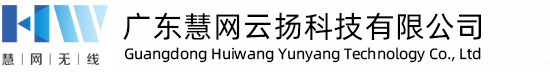 HW
慧 | 网 | 无 | 线
广东慧网云扬科技有限公司
Guangdong Huiwang Yunyang Technology Co., Ltd